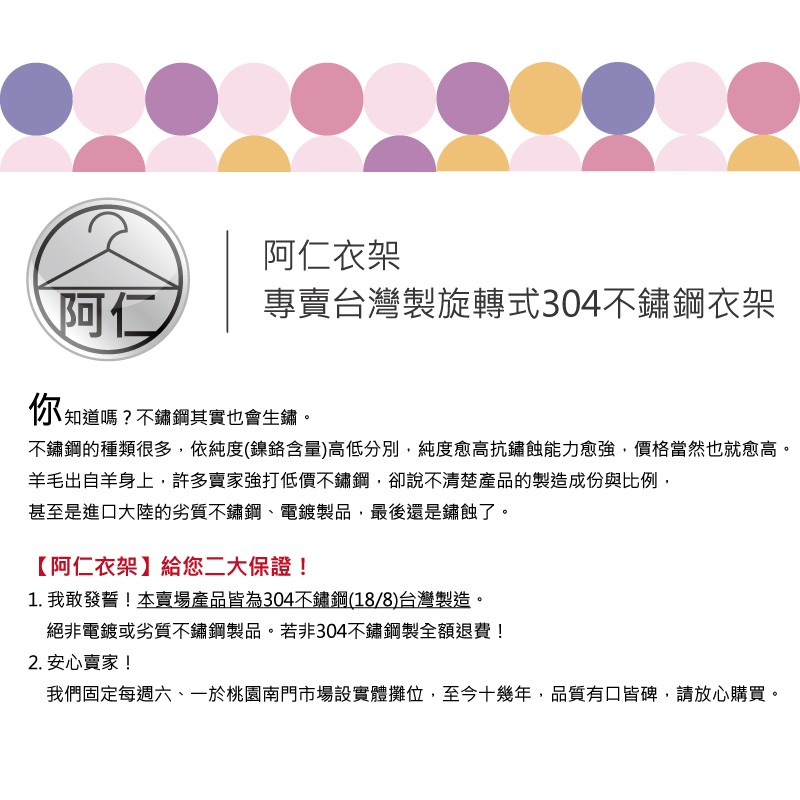 阿仁

阿仁衣架
專賣台灣製旋轉式304不鏽鋼衣架

你知道嗎？不鏽鋼其實也會生鏽。
不鏽鋼的種類很多，依純度(鎳鉻含量)高低分別，純度愈高抗鏽蝕能力愈強，價格當然也就愈高。
羊毛出自羊身上，許多賣家強打低價不鏽鋼，卻說不清楚產品的製造成份與比例，
甚至是進口大陸的劣質不鏽鋼、電鍍製品，最後還是鏽蝕了。

【阿仁衣架】給您二大保證！
1.我敢發誓！本賣場產品皆為304不鏽鋼(18/8)台灣製造。
絕非電鍍或劣質不鏽鋼製品。若非304不鏽鋼製全額退費！
2.安心賣家！
我們固定每週六、一於桃園南門市場設實體攤位，至今十幾年，品質有口皆碑，請放心購買。